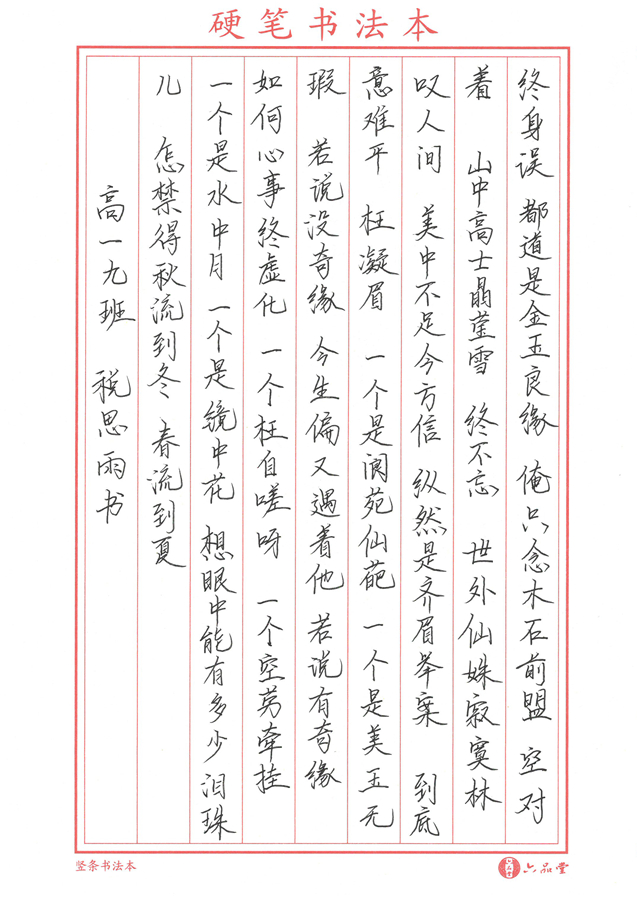 硬笔书法本

终身误 都道是金玉良缘 俺只念木石前盟 空对着 山中高士晶莹雪 终不忘 世外仙姝寂寞林 叹人间 美中不足今方信 纵然是齐眉举案 到底意难平 枉凝眉 一个是阆苑仙葩 一个是美玉无瑕 若说没奇缘 今生偏又遇着他 若说有奇缘 如何心事终虚化 一个枉自嗟呀 一个空劳牵挂 一个是水中月 一个是镜中花 想眼中能有多少泪珠儿 怎禁得秋流到冬 春流到夏

高一九班 税思雨书

竖条书法本

六品堂